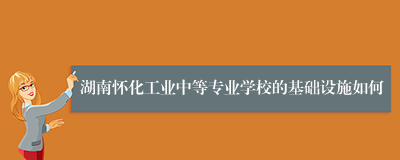 湖南怀化工业中等专业学校的基础设施如何